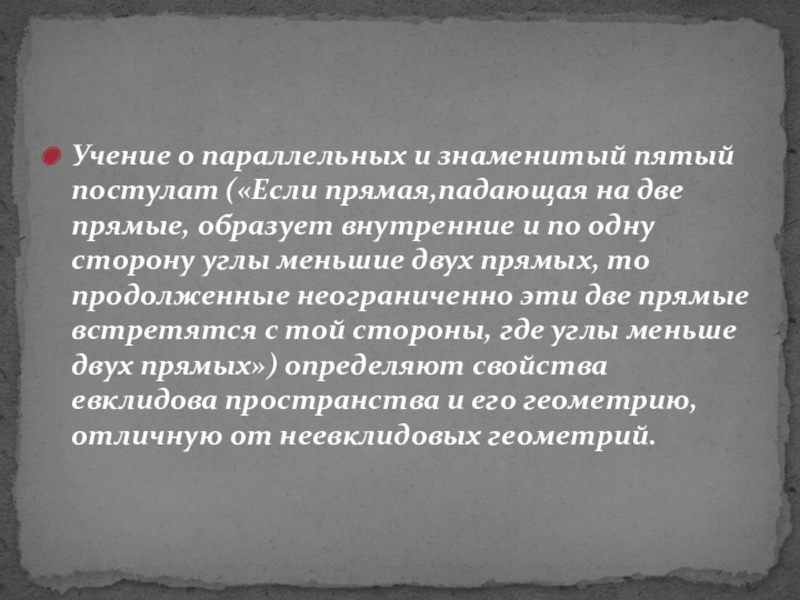 • Учение о параллельных и знаменитый пятый постулат («Если прямая,падающая на две прямые, образует внутренние и по одну сторону углы меньшие двух прямых, то продолженные неограниченно эти две прямые встретятся с той стороны, где углы меньше двух прямых») определяют свойства евклидова пространства и его геометрию, отличную от неевклидовых геометрий.